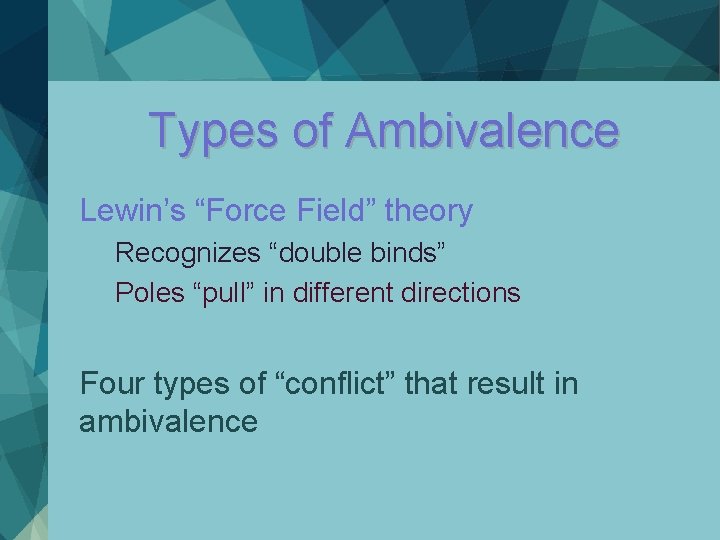 Types of Ambivalence

Lewin’s “Force Field” theory

Recognizes “double binds”

Poles “pull” in different directions

Four types of “conflict” that result in ambivalence